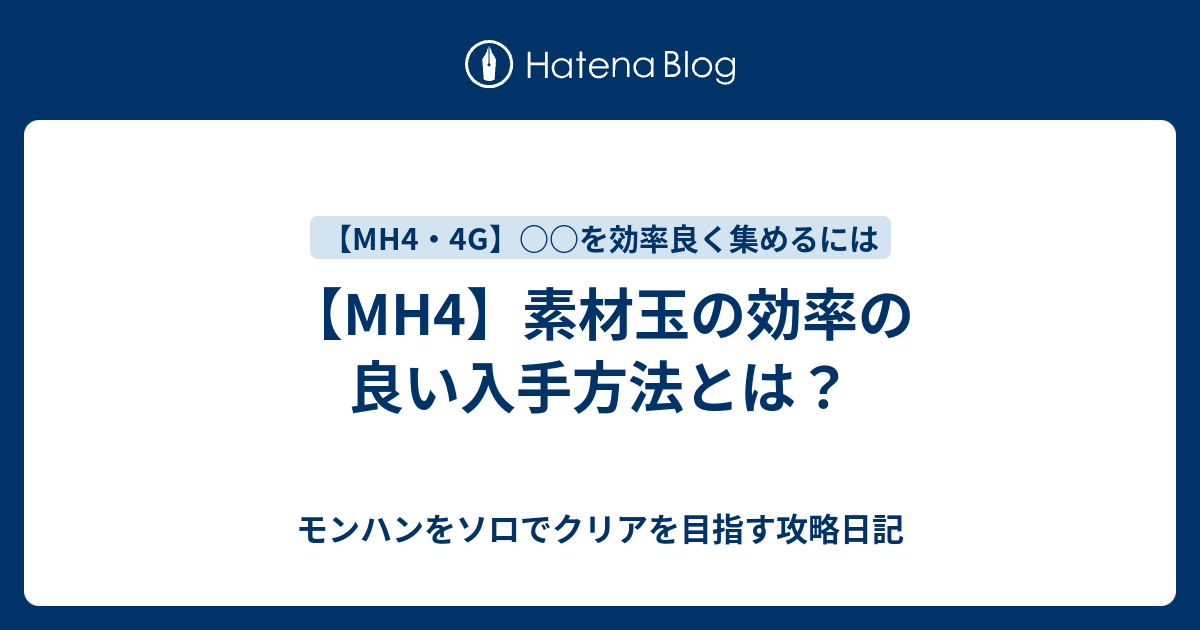 Hatena Blog

【MH4・4G】○○を効率良く集めるには

【MH4】素材玉の効率の良い入手方法とは？

モンハンをソロでクリアを目指す攻略日記